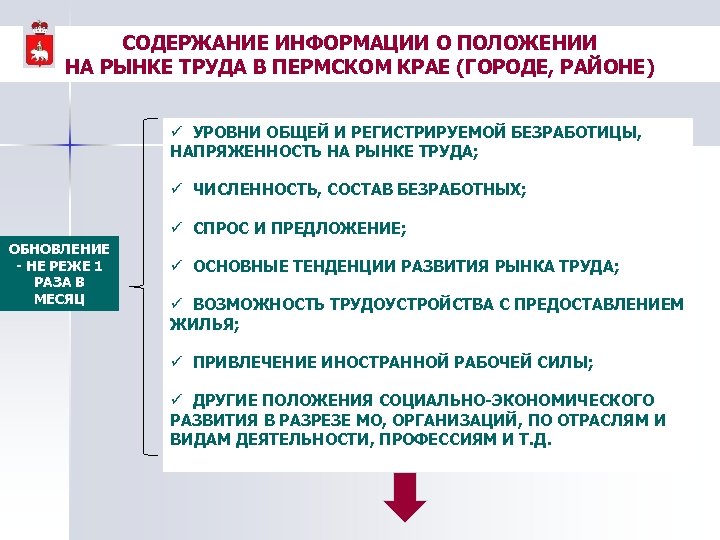 СОДЕРЖАНИЕ ИНФОРМАЦИИ О ПОЛОЖЕНИИ НА РЫНКЕ ТРУДА В ПЕРМСКОМ КРАЕ (ГОРОДЕ, РАЙОНЕ)

ОБНОВЛЕНИЕ - НЕ РЕЖЕ 1 РАЗА В МЕСЯЦ

✓ УРОВНИ ОБЩЕЙ И РЕГИСТРИРУЕМОЙ БЕЗРАБОТИЦЫ, НАПРЯЖЕННОСТЬ НА РЫНКЕ ТРУДА;

✓ ЧИСЛЕННОСТЬ, СОСТАВ БЕЗРАБОТНЫХ;

✓ СПРОС И ПРЕДЛОЖЕНИЕ;

✓ ОСНОВНЫЕ ТЕНДЕНЦИИ РАЗВИТИЯ РЫНКА ТРУДА;

✓ ВОЗМОЖНОСТЬ ТРУДОУСТРОЙСТВА С ПРЕДОСТАВЛЕНИЕМ ЖИЛЬЯ;

✓ ПРИВЛЕЧЕНИЕ ИНОСТРАННОЙ РАБОЧЕЙ СИЛЫ;

✓ ДРУГИЕ ПОЛОЖЕНИЯ СОЦИАЛЬНО-ЭКОНОМИЧЕСКОГО РАЗВИТИЯ В РАЗРЕЗЕ МО, ОРГАНИЗАЦИЙ, ПО ОТРАСЛЯМ И ВИДАМ ДЕЯТЕЛЬНОСТИ, ПРОФЕССИЯМ И Т.Д.